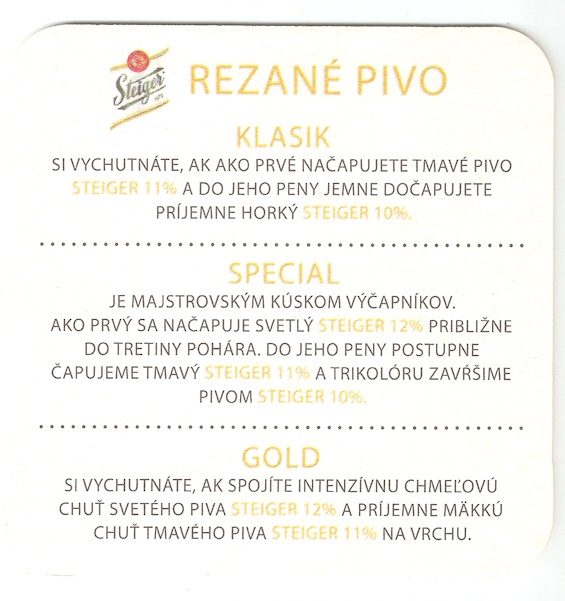 Steiger

REZANÉ PIVO

KLASIK

SI VYCHUTNÁTE, AK AKO PRVÉ NAČAPUJETE TMAVÉ PIVO STEIGER 11% A DO JEHO PENY JEMNE DOČAPUJETE PRÍJEMNE HORKÝ STEIGER 10%.

SPECIAL

JE MAJSTROVSKÝM KÚSKOM VÝČAPNÍKOV. AKO PRVÝ SA NAČAPUJE SVETLÝ STEIGER 12% PRIBLIŽNE DO TRETINY POHÁRA. DO JEHO PENY POSTUPNE ČAPUJEME TMAVÝ STEIGER 11% A TRIKOLÓRU ZAVŔŠIME PIVOM STEIGER 10%.

GOLD

SI VYCHUTNÁTE, AK SPOJÍTE INTENZÍVNU CHMEĽOVÚ CHUŤ SVETÉHO PIVA STEIGER 12% A PRÍJEMNE MÄKKÚ CHUŤ TMAVÉHO PIVA STEIGER 11% NA VRCHU.